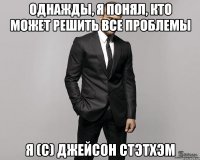 ОДНАЖДЫ, Я ПОНЯЛ, КТО МОЖЕТ РЕШИТЬ ВСЕ ПРОБЛЕМЫ

Я (С) ДЖЕЙСОН СТЭТХЭМ